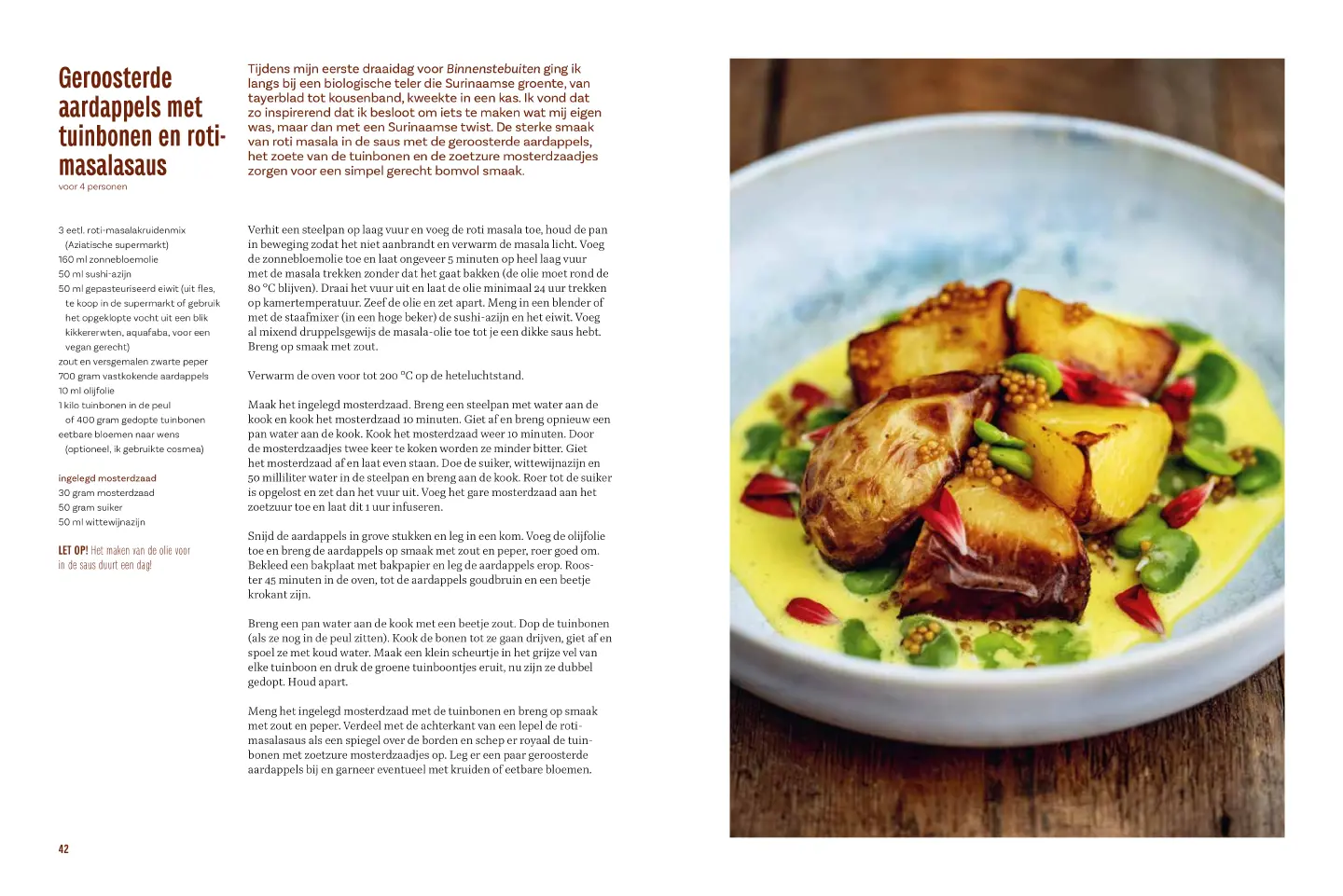 Geroosterde aardappels met tuinbonen en roti-masalasaus
voor 4 personen

Tijdens mijn eerste draaidag voor Binnenstebuiten ging ik langs bij een biologische teler die Surinaamse groente, van tayerblad tot kousenband, kweekte in een kas. Ik vond dat zo inspirerend dat ik besloot om iets te maken wat mij eigen was, maar dan met een Surinaamse twist. De sterke smaak van roti masala in de saus met de geroosterde aardappels, het zoete van de tuinbonen en de zoetzure mosterdzaadjes zorgen voor een simpel gerecht bomvol smaak.

3 eetl. roti-masalakruidenmix (Aziatische supermarkt)
160 ml zonnebloemolie
50 ml sushi-azijn
50 ml gepasteuriseerd eiwit (uit fles, te koop in de supermarkt of gebruik het opgeklopte vocht uit een blik kikkererwten, aquafaba, voor een vegan gerecht)
zout en versgemalen zwarte peper
700 gram vastkokende aardappels
10 ml olijfolie
1 kilo tuinbonen in de peul of 400 gram gedopte tuinbonen
eetbare bloemen naar wens (optioneel, ik gebruikte cosmea)

ingelegd mosterdzaad
30 gram mosterdzaad
50 gram suiker
50 ml wittewijnazijn

LET OP! Het maken van de olie voor in de saus duurt een dag!

Verhit een steelpan op laag vuur en voeg de roti masala toe, houd de pan in beweging zodat het niet aanbrandt en verwarm de masala licht. Voeg de zonnebloemolie toe en laat ongeveer 5 minuten op heel laag vuur met de masala trekken zonder dat het gaat bakken (de olie moet rond de 80 °C blijven). Draai het vuur uit en laat de olie minimaal 24 uur trekken op kamertemperatuur. Zeef de olie en zet apart. Meng in een blender of met de staafmixer (in een hoge beker) de sushi-azijn en het eiwit. Voeg al mixend druppelsgewijs de masala-olie toe tot je een dikke saus hebt. Breng op smaak met zout.

Verwarm de oven voor tot 200 °C op de heteluchtstand.

Maak het ingelegd mosterdzaad. Breng een steelpan met water aan de kook en kook het mosterdzaad 10 minuten. Giet af en breng opnieuw een pan water aan de kook. Kook het mosterdzaad weer 10 minuten. Door de mosterdzaadjes twee keer te koken worden ze minder bitter. Giet het mosterdzaad af en laat even staan. Doe de suiker, wittewijnazijn en 50 milliliter water in de steelpan en breng aan de kook. Roer tot de suiker is opgelost en zet dan het vuur uit. Voeg het gare mosterdzaad aan het zoetzuur toe en laat dit 1 uur infuseren.

Snijd de aardappels in grove stukken en leg in een kom. Voeg de olijfolie toe en breng de aardappels op smaak met zout en peper, roer goed om. Bekleed een bakplaat met bakpapier en leg de aardappels erop. Rooster 45 minuten in de oven, tot de aardappels goudbruin en een beetje krokant zijn.

Breng een pan water aan de kook met een beetje zout. Dop de tuinbonen (als ze nog in de peul zitten). Kook de bonen tot ze gaan drijven, giet af en spoel ze met koud water. Maak een klein scheurtje in het grijze vel van elke tuinboon en druk de groene tuinboontjes eruit, nu zijn ze dubbel gedopt. Houd apart.

Meng het ingelegd mosterdzaad met de tuinbonen en breng op smaak met zout en peper. Verdeel met de achterkant van een lepel de roti-masalasaus als een spiegel over de borden en schep er royaal de tuinbonen met zoetzure mosterdzaadjes op. Leg er een paar geroosterde aardappels bij en garneer eventueel met kruiden of eetbare bloemen.

42